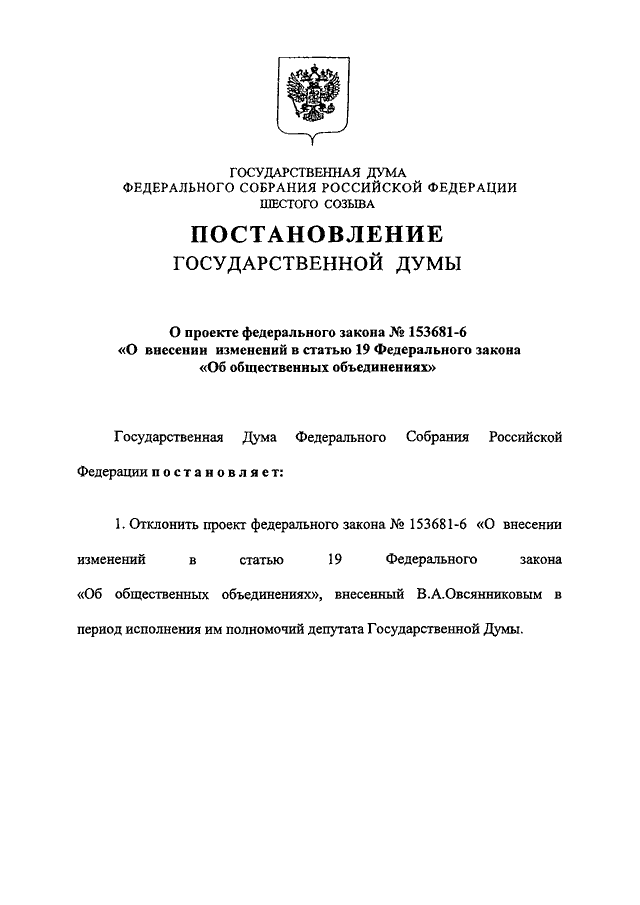 ГОСУДАРСТВЕННАЯ ДУМА
ФЕДЕРАЛЬНОГО СОБРАНИЯ РОССИЙСКОЙ ФЕДЕРАЦИИ
ШЕСТОГО СОЗЫВА

ПОСТАНОВЛЕНИЕ
ГОСУДАРСТВЕННОЙ ДУМЫ

О проекте федерального закона № 153681-6
«О внесении изменений в статью 19 Федерального закона
«Об общественных объединениях»

Государственная Дума Федерального Собрания Российской Федерации постановляет:

1. Отклонить проект федерального закона № 153681-6 «О внесении изменений в статью 19 Федерального закона «Об общественных объединениях», внесенный В.А.Овсянниковым в период исполнения им полномочий депутата Государственной Думы.